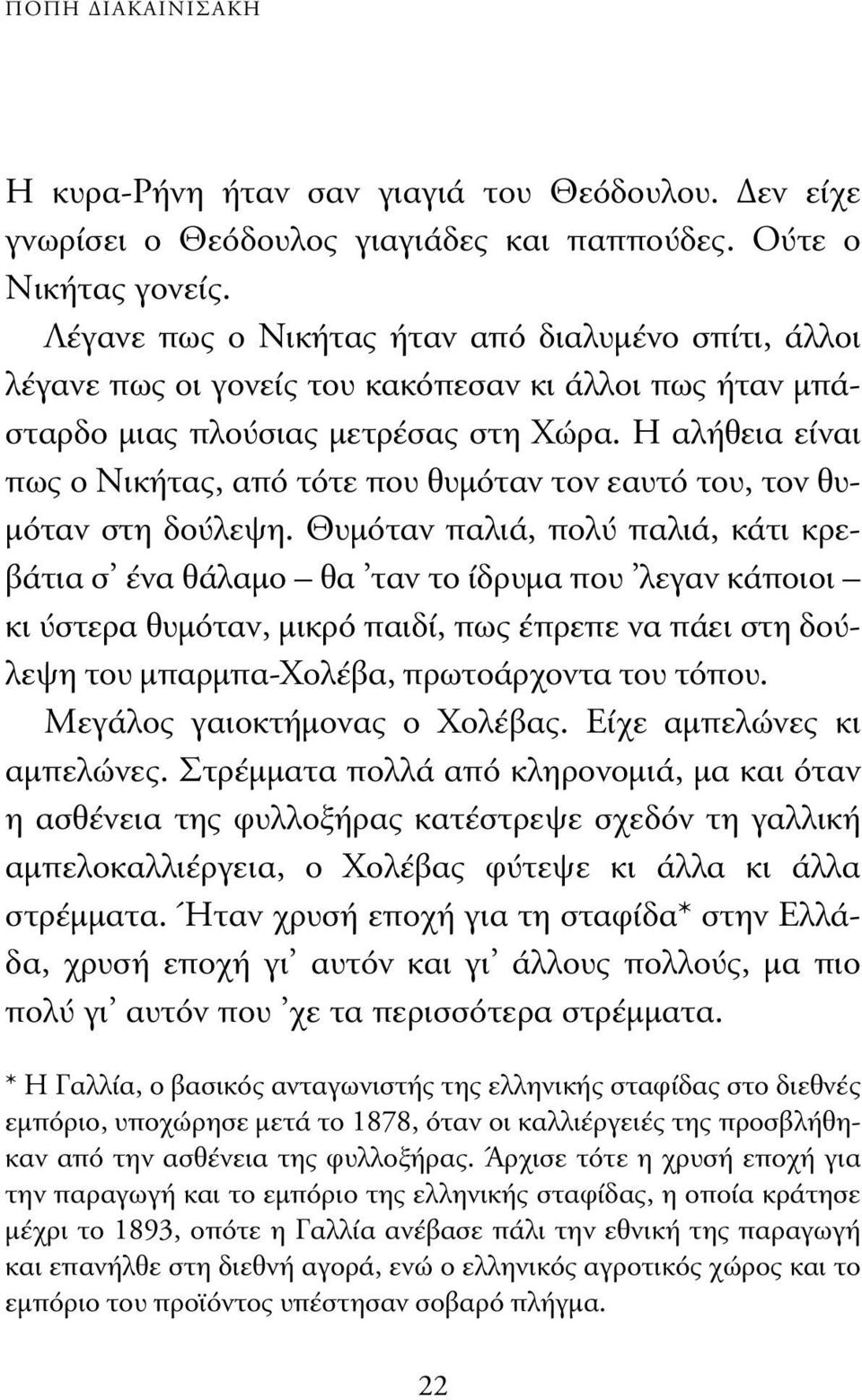 ΠΟΠΗ ΔΙΑΚΑΙΝΙΣΑΚΗ

Η κυρα-Ρήνη ήταν σαν γιαγιά του Θεόδουλου. Δεν είχε γνωρίσει ο Θεόδουλος γιαγιάδες και παππούδες. Ούτε ο Νικήτας γονείς.

Λέγανε πως ο Νικήτας ήταν από διαλυμένο σπίτι, άλλοι λέγανε πως οι γονείς του κακόπεσαν κι άλλοι πως ήταν μπάσταρδο μιας πλούσιας μετρέσας στη Χώρα. Η αλήθεια είναι πως ο Νικήτας, από τότε που θυμόταν τον εαυτό του, τον θυμόταν στη δούλεψη. Θυμόταν παλιά, πολύ παλιά, κάτι κρεβάτια σ' ένα θάλαμο – θα 'ταν το ίδρυμα που 'λεγαν κάποιοι – κι ύστερα θυμόταν, μικρό παιδί, πως έπρεπε να πάει στη δούλεψη του μπαρμπα-Χολέβα, πρωτοάρχοντα του τόπου.

Μεγάλος γαιοκτήμονας ο Χολέβας. Είχε αμπελώνες κι αμπελώνες. Στρέμματα πολλά από κληρονομιά, μα και όταν η ασθένεια της φυλλοξήρας κατέστρεψε σχεδόν τη γαλλική αμπελοκαλλιέργεια, ο Χολέβας φύτεψε κι άλλα κι άλλα στρέμματα. Ήταν χρυσή εποχή για τη σταφίδα* στην Ελλάδα, χρυσή εποχή γι' αυτόν και γι' άλλους πολλούς, μα πιο πολύ γι' αυτόν που 'χε τα περισσότερα στρέμματα.

* Η Γαλλία, ο βασικός ανταγωνιστής της ελληνικής σταφίδας στο διεθνές εμπόριο, υποχώρησε μετά το 1878, όταν οι καλλιέργειές της προσβλήθηκαν από την ασθένεια της φυλλοξήρας. Άρχισε τότε η χρυσή εποχή για την παραγωγή και το εμπόριο της ελληνικής σταφίδας, η οποία κράτησε μέχρι το 1893, οπότε η Γαλλία ανέβασε πάλι την εθνική της παραγωγή και επανήλθε στη διεθνή αγορά, ενώ ο ελληνικός αγροτικός χώρος και το εμπόριο του προϊόντος υπέστησαν σοβαρό πλήγμα.

22